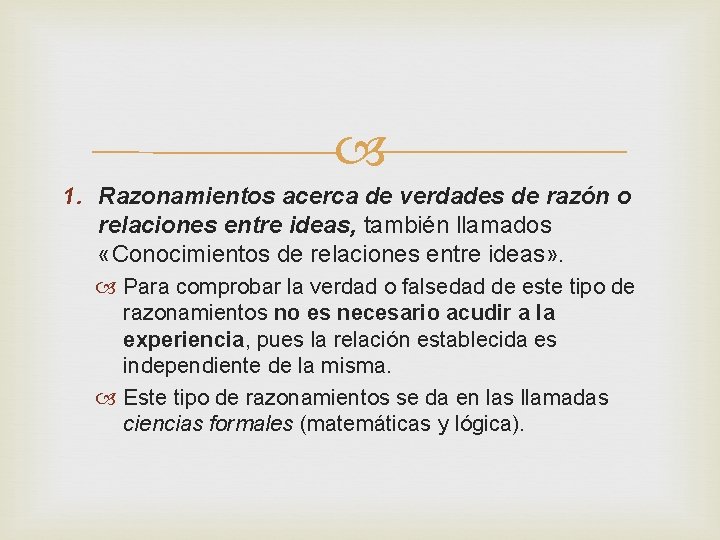 1. Razonamientos acerca de verdades de razón o relaciones entre ideas, también llamados «Conocimientos de relaciones entre ideas».

Para comprobar la verdad o falsedad de este tipo de razonamientos no es necesario acudir a la experiencia, pues la relación establecida es independiente de la misma.

Este tipo de razonamientos se da en las llamadas ciencias formales (matemáticas y lógica).